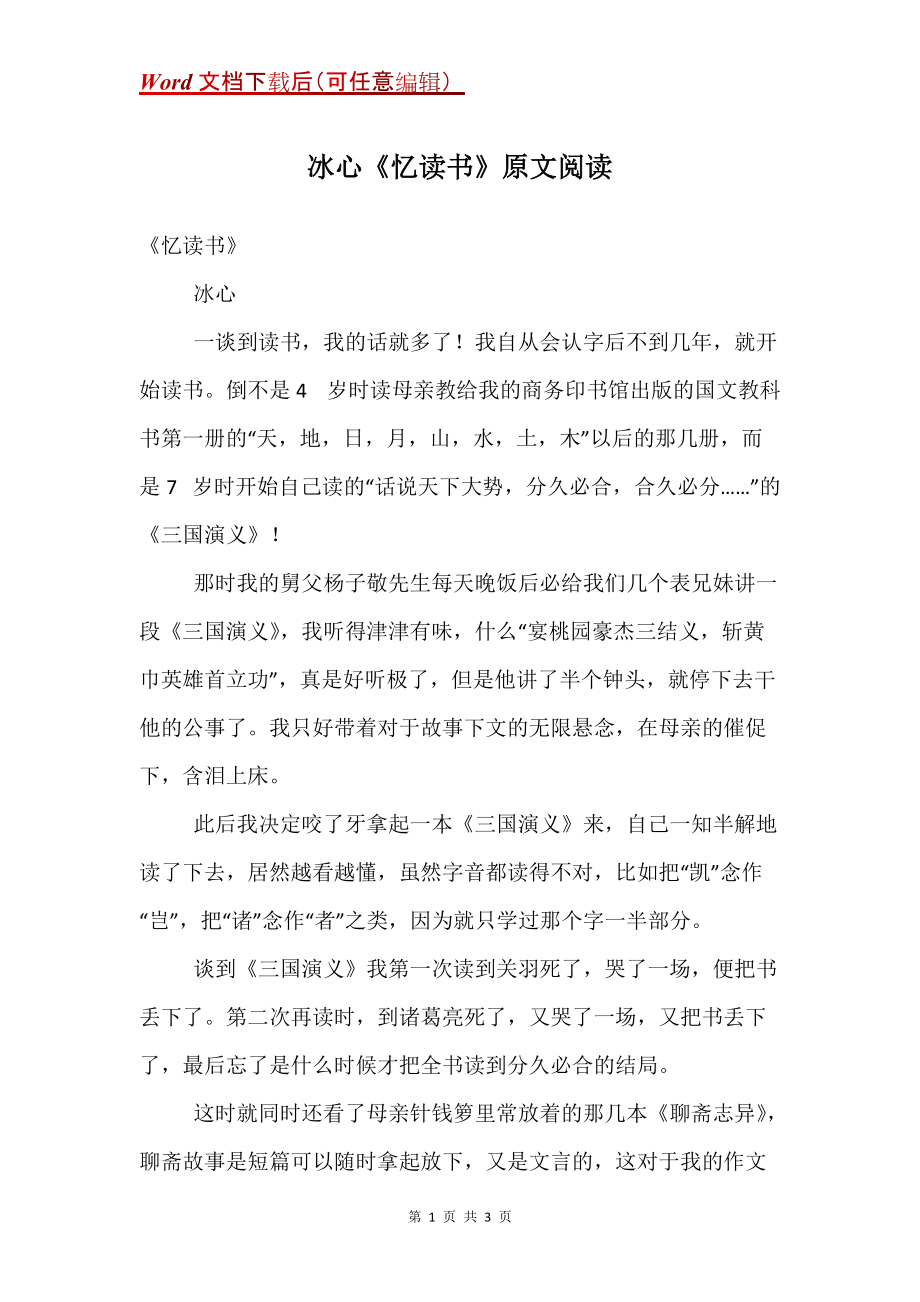 Word 文档下载后（可任意编辑）

冰心《忆读书》原文阅读

《忆读书》

冰心

一谈到读书，我的话就多了！我自从会认字后不到几年，就开始读书。倒不是 4 岁时读母亲教给我的商务印书馆出版的国文教科书第一册的“天，地，日，月，山，水，土，木”以后的那几册，而是 7 岁时开始自己读的“话说天下大势，分久必合，合久必分……”的《三国演义》！

那时我的舅父杨子敬先生每天晚饭后必给我们几个表兄妹讲一段《三国演义》，我听得津津有味，什么“宴桃园豪杰三结义，斩黄巾英雄首立功”，真是好听极了，但是他讲了半个钟头，就停下去干他的公事了。我只好带着对于故事下文的无限悬念，在母亲的催促下，含泪上床。

此后我决定咬了牙拿起一本《三国演义》来，自己一知半解地读了下去，居然越看越懂，虽然字音都读得不对，比如把“凯”念作“岂”，把“诸”念作“者”之类，因为就只学过那个字一半部分。

谈到《三国演义》我第一次读到关羽死了，哭了一场，便把书丢下了。第二次再读时，到诸葛亮死了，又哭了一场，又把书丢下了，最后忘了是什么时候才把全书读到分久必合的结局。

这时就同时还看了母亲针钱箩里常放着的那几本《聊斋志异》，聊斋故事是短篇可以随时拿起放下，又是文言的，这对于我的作文

第 1 页 共 3 页